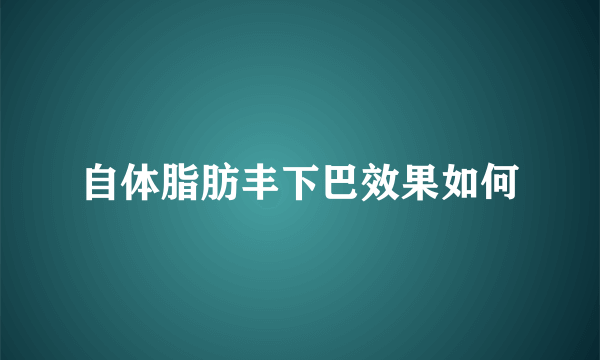 自体脂肪丰下巴效果如何